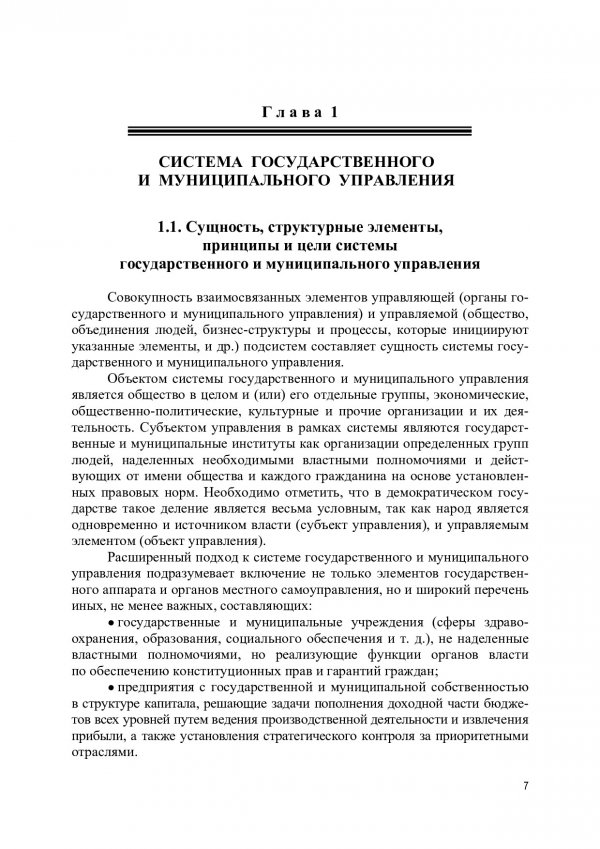 Глава 1

СИСТЕМА ГОСУДАРСТВЕННОГО И МУНИЦИПАЛЬНОГО УПРАВЛЕНИЯ

1.1. Сущность, структурные элементы, принципы и цели системы государственного и муниципального управления

Совокупность взаимосвязанных элементов управляющей (органы государственного и муниципального управления) и управляемой (общество, объединения людей, бизнес-структуры и процессы, которые инициируют указанные элементы, и др.) подсистем составляет сущность системы государственного и муниципального управления.

Объектом системы государственного и муниципального управления является общество в целом и (или) его отдельные группы, экономические, общественно-политические, культурные и прочие организации и их деятельность. Субъектом управления в рамках системы являются государственные и муниципальные институты как организации определенных групп людей, наделенных необходимыми властными полномочиями и действующих от имени общества и каждого гражданина на основе установленных правовых норм. Необходимо отметить, что в демократическом государстве такое деление является весьма условным, так как народ является одновременно и источником власти (субъект управления), и управляемым элементом (объект управления).

Расширенный подход к системе государственного и муниципального управления подразумевает включение не только элементов государственного аппарата и органов местного самоуправления, но и широкий перечень иных, не менее важных, составляющих:

• государственные и муниципальные учреждения (сферы здравоохранения, образования, социального обеспечения и т. д.), не наделенные властными полномочиями, но реализующие функции органов власти по обеспечению конституционных прав и гарантий граждан;

• предприятия с государственной и муниципальной собственностью в структуре капитала, решающие задачи пополнения доходной части бюджетов всех уровней путем ведения производственной деятельности и извлечения прибыли, а также установления стратегического контроля за приоритетными отраслями.

7